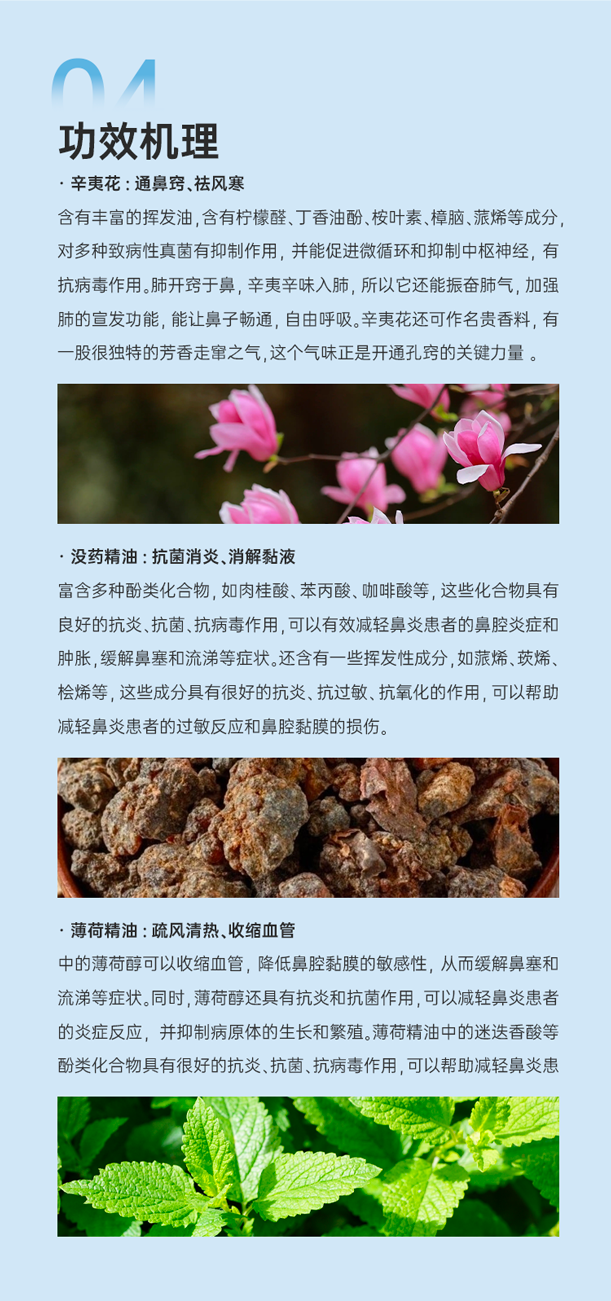 04
功效机理

· 辛夷花：通鼻窍、祛风寒

含有丰富的挥发油，含有柠檬醛、丁香油酚、桉叶素、樟脑、蒎烯等成分，对多种致病性真菌有抑制作用，并能促进微循环和抑制中枢神经，有抗病毒作用。肺开窍于鼻，辛夷辛味入肺，所以它还能振奋肺气，加强肺的宣发功能，能让鼻子畅通，自由呼吸。辛夷花还可作名贵香料，有一股很独特的芳香走窜之气，这个气味正是开通孔窍的关键力量 。

· 没药精油：抗菌消炎、消解黏液

富含多种酚类化合物，如肉桂酸、苯丙酸、咖啡酸等，这些化合物具有良好的抗炎、抗菌、抗病毒作用，可以有效减轻鼻炎患者的鼻腔炎症和肿胀，缓解鼻塞和流涕等症状。还含有一些挥发性成分，如蒎烯、莰烯、桧烯等，这些成分具有很好的抗炎、抗过敏、抗氧化的作用，可以帮助减轻鼻炎患者的过敏反应和鼻腔黏膜的损伤。

· 薄荷精油：疏风清热、收缩血管

中的薄荷醇可以收缩血管，降低鼻腔黏膜的敏感性，从而缓解鼻塞和流涕等症状。同时，薄荷醇还具有抗炎和抗菌作用，可以减轻鼻炎患者的炎症反应，并抑制病原体的生长和繁殖。薄荷精油中的迷迭香酸等酚类化合物具有很好的抗炎、抗菌、抗病毒作用，可以帮助减轻鼻炎患